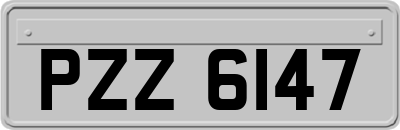 PZZ 6147